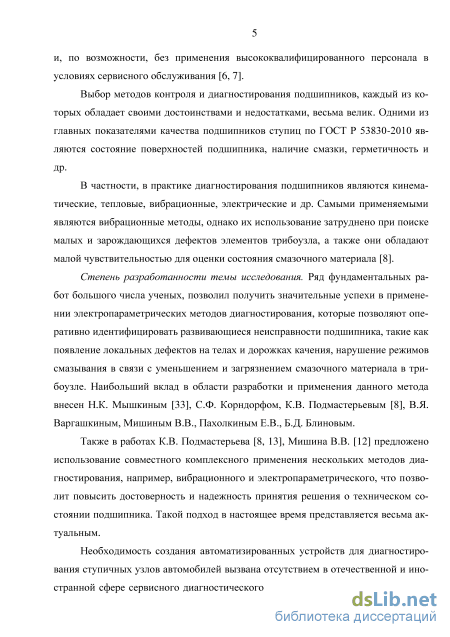 5

и, по возможности, без применения высококвалифицированного персонала в условиях сервисного обслуживания [6, 7].

Выбор методов контроля и диагностирования подшипников, каждый из которых обладает своими достоинствами и недостатками, весьма велик. Одними из главных показателями качества подшипников ступиц по ГОСТ Р 53830-2010 являются состояние поверхностей подшипника, наличие смазки, герметичность и др.

В частности, в практике диагностирования подшипников являются кинематические, тепловые, вибрационные, электрические и др. Самыми применяемыми являются вибрационные методы, однако их использование затруднено при поиске малых и зарождающихся дефектов элементов трибоузла, а также они обладают малой чувствительностью для оценки состояния смазочного материала [8].

Степень разработанности темы исследования. Ряд фундаментальных работ большого числа ученых, позволил получить значительные успехи в применении электропараметрических методов диагностирования, которые позволяют оперативно идентифицировать развивающиеся неисправности подшипника, такие как появление локальных дефектов на телах и дорожках качения, нарушение режимов смазывания в связи с уменьшением и загрязнением смазочного материала в трибоузле. Наибольший вклад в области разработки и применения данного метода внесен Н.К. Мышкиным [33], С.Ф. Корндорфом, К.В. Подмастерьевым [8], В.Я. Варгашкиным, Мишиным В.В., Пахолкиным Е.В., Б.Д. Блиновым.

Также в работах К.В. Подмастерьева [8, 13], Мишина В.В. [12] предложено использование совместного комплексного применения нескольких методов диагностирования, например, вибрационного и электропараметрического, что позволит повысить достоверность и надежность принятия решения о техническом состоянии подшипника. Такой подход в настоящее время представляется весьма актуальным.

Необходимость создания автоматизированных устройств для диагностирования ступичных узлов автомобилей вызвана отсутствием в отечественной и иностранной сфере сервисного диагностического

dsLib.net
библиотека диссертаций